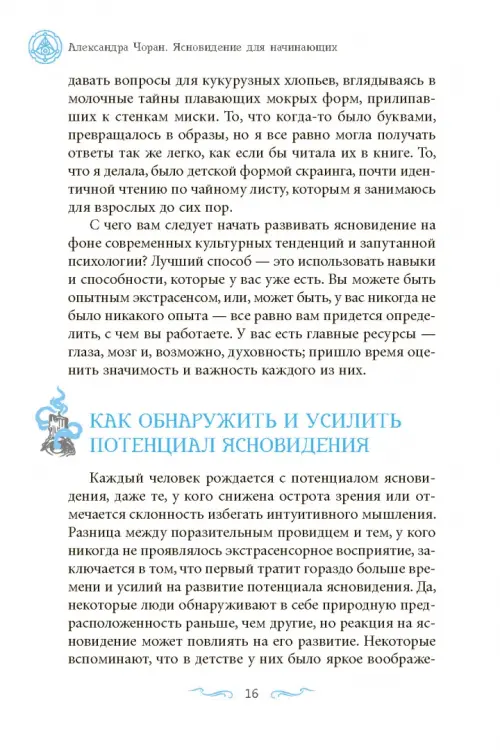 Александра Чоран. Ясновидение для начинающих

давать вопросы для кукурузных хлопьев, вглядываясь в молочные тайны плавающих мокрых форм, прилипавших к стенкам миски. То, что когда-то было буквами, превращалось в образы, но я все равно могла получать ответы так же легко, как если бы читала их в книге. То, что я делала, было детской формой скраинга, почти идентичным чтению по чайному листу, которым я занимаюсь для взрослых до сих пор.

С чего вам следует начать развивать ясновидение на фоне современных культурных тенденций и запутанной психологии? Лучший способ — это использовать навыки и способности, которые у вас уже есть. Вы можете быть опытным экстрасенсом, или, может быть, у вас никогда не было никакого опыта — все равно вам придется определить, с чем вы работаете. У вас есть главные ресурсы — глаза, мозг и, возможно, духовность; пришло время оценить значимость и важность каждого из них.

КАК ОБНАРУЖИТЬ И УСИЛИТЬ ПОТЕНЦИАЛ ЯСНОВИДЕНИЯ

Каждый человек рождается с потенциалом ясновидения, даже те, у кого снижена острота зрения или отмечается склонность избегать интуитивного мышления. Разница между поразительным провидцем и тем, у кого никогда не проявлялось экстрасенсорное восприятие, заключается в том, что первый тратит гораздо больше времени и усилий на развитие потенциала ясновидения. Да, некоторые люди обнаруживают в себе природную предрасположенность раньше, чем другие, но реакция на ясновидение может повлиять на его развитие. Некоторые вспоминают, что в детстве у них было яркое воображе-

16